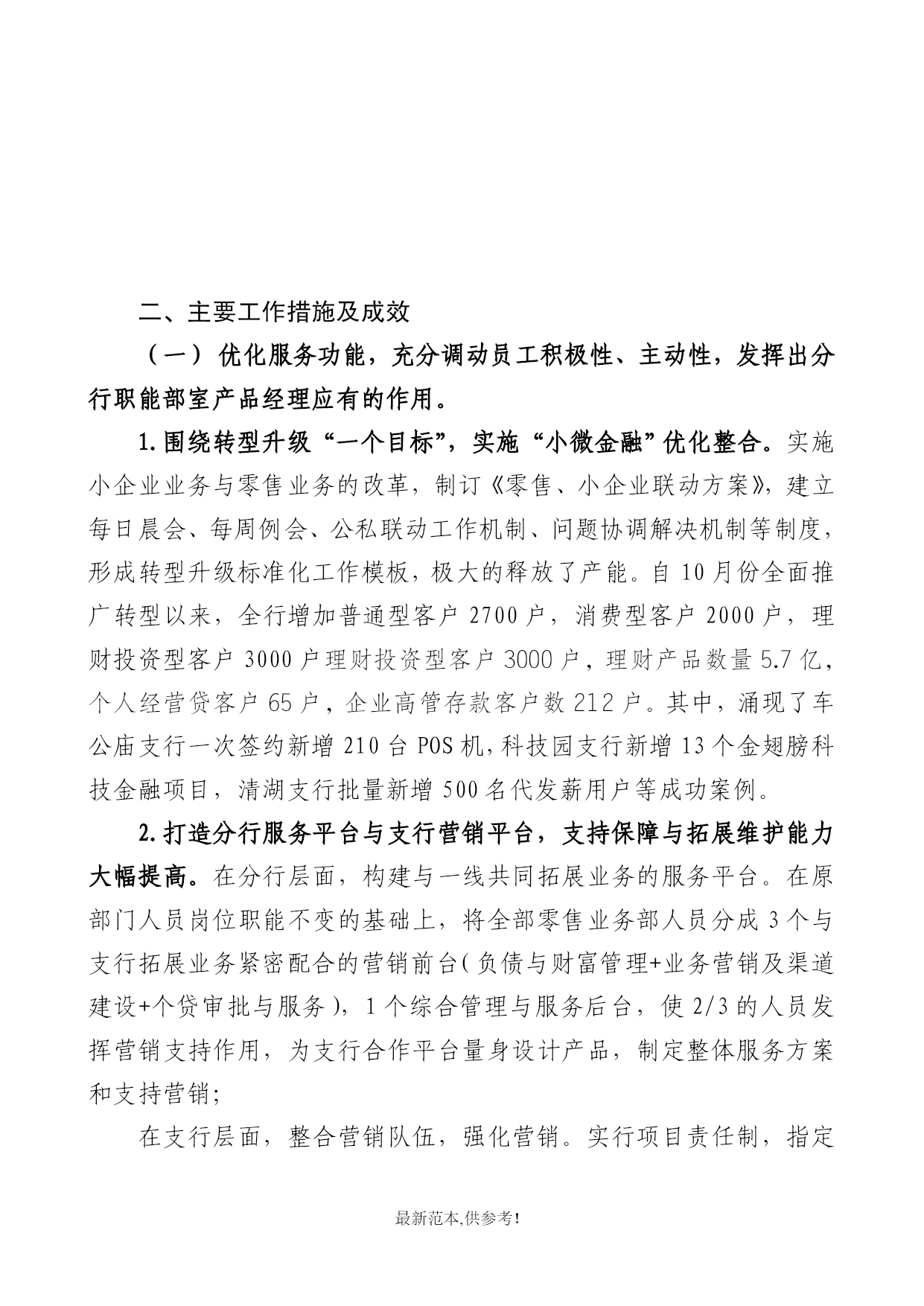 二、主要工作措施及成效

（一）优化服务功能，充分调动员工积极性、主动性，发挥出分行职能部室产品经理应有的作用。

1.围绕转型升级“一个目标”，实施“小微金融”优化整合。实施小企业业务与零售业务的改革，制订《零售、小企业联动方案》，建立每日晨会、每周例会、公私联动工作机制、问题协调解决机制等制度，形成转型升级标准化工作模板，极大的释放了产能。自10月份全面推广转型以来，全行增加普通型客户2700户，消费型客户2000户，理财投资型客户3000户理财投资型客户3000户，理财产品数量5.7亿，个人经营贷客户65户，企业高管存款客户数212户。其中，涌现了车公庙支行一次签约新增210台POS机，科技园支行新增13个金翅膀科技金融项目，清湖支行批量新增500名代发薪用户等成功案例。

2.打造分行服务平台与支行营销平台，支持保障与拓展维护能力大幅提高。在分行层面，构建与一线共同拓展业务的服务平台。在原部门人员岗位职能不变的基础上，将全部零售业务部人员分成3个与支行拓展业务紧密配合的营销前台（负债与财富管理+业务营销及渠道建设+个贷审批与服务），1个综合管理与服务后台，使2/3的人员发挥营销支持作用，为支行合作平台量身设计产品，制定整体服务方案和支持营销;

在支行层面，整合营销队伍，强化营销。实行项目责任制，指定

最新范本,供参考!